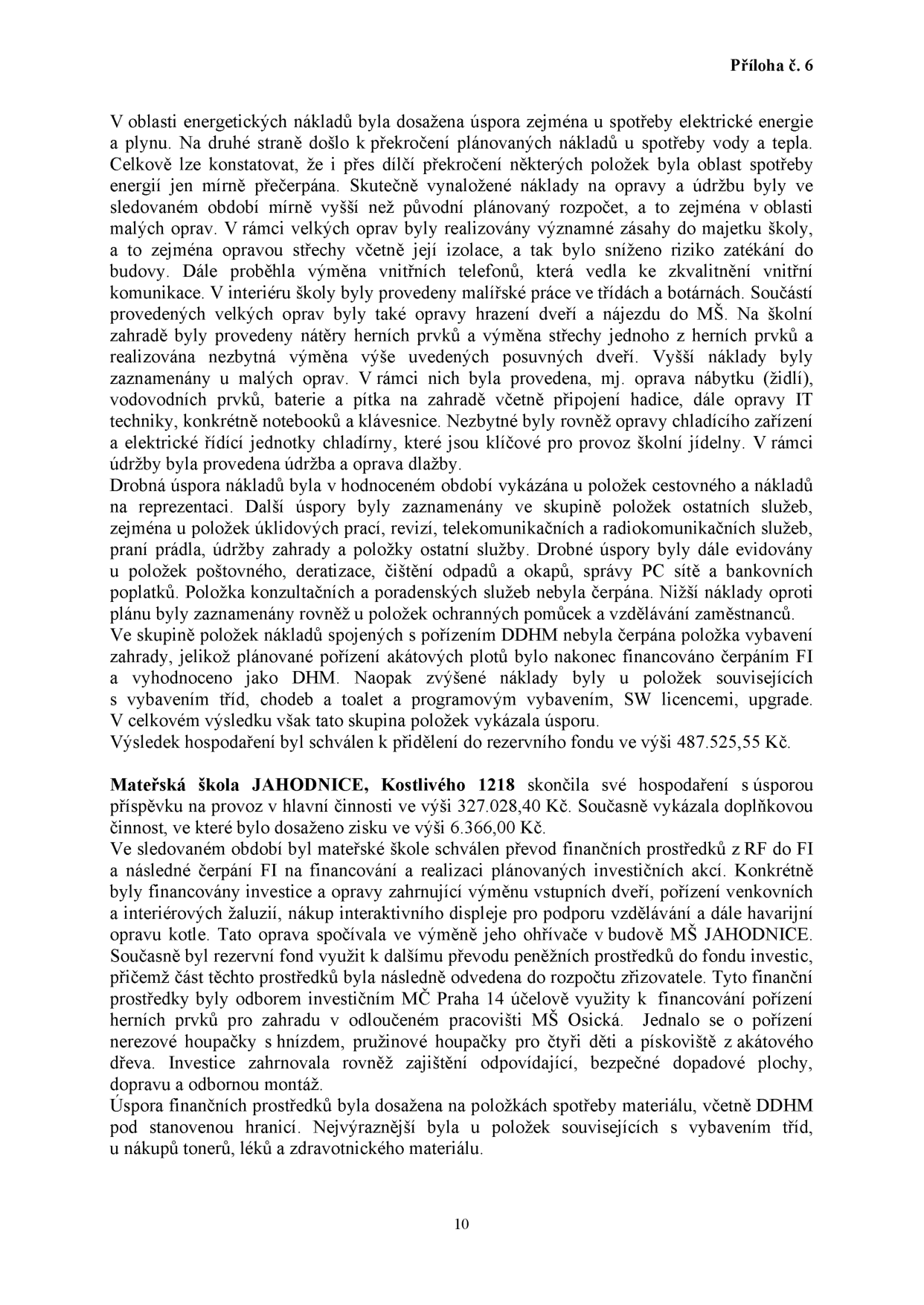 Příloha č. 6

V oblasti energetických nákladů byla dosažena úspora zejména u spotřeby elektrické energie a plynu. Na druhé straně došlo k překročení plánovaných nákladů u spotřeby vody a tepla. Celkově lze konstatovat, že i přes dílčí překročení některých položek byla oblast spotřeby energií jen mírně přečerpána. Skutečně vynaložené náklady na opravy a údržbu byly ve sledovaném období mírně vyšší než původní plánovaný rozpočet, a to zejména v oblasti malých oprav. V rámci velkých oprav byly realizovány významné zásahy do majetku školy, a to zejména opravou střechy včetně její izolace, a tak bylo sníženo riziko zatékání do budovy. Dále proběhla výměna vnitřních telefonů, která vedla ke zkvalitnění vnitřní komunikace. V interiéru školy byly provedeny malířské práce ve třídách a botárnách. Součástí provedených velkých oprav byly také opravy hrazení dveří a nájezdu do MŠ. Na školní zahradě byly provedeny nátěry herních prvků a výměna střechy jednoho z herních prvků a realizována nezbytná výměna výše uvedených posuvných dveří. Vyšší náklady byly zaznamenány u malých oprav. V rámci nich byla provedena, mj. oprava nábytku (židlí), vodovodních prvků, baterie a pítka na zahradě včetně připojení hadice, dále opravy IT techniky, konkrétně notebooků a klávesnice. Nezbytné byly rovněž opravy chladícího zařízení a elektrické řídící jednotky chladírny, které jsou klíčové pro provoz školní jídelny. V rámci údržby byla provedena údržba a oprava dlažby.
Drobná úspora nákladů byla v hodnoceném období vykázána u položek cestovného a nákladů na reprezentaci. Další úspory byly zaznamenány ve skupině položek ostatních služeb, zejména u položek úklidových prací, revizí, telekomunikačních a radiokomunikačních služeb, praní prádla, údržby zahrady a položky ostatní služby. Drobné úspory byly dále evidovány u položek poštovného, deratizace, čištění odpadů a okapů, správy PC sítě a bankovních poplatků. Položka konzultačních a poradenských služeb nebyla čerpána. Nižší náklady oproti plánu byly zaznamenány rovněž u položek ochranných pomůcek a vzdělávání zaměstnanců.
Ve skupině položek nákladů spojených s pořízením DDHM nebyla čerpána položka vybavení zahrady, jelikož plánované pořízení akátových plotů bylo nakonec financováno čerpáním FI a vyhodnoceno jako DHM. Naopak zvýšené náklady byly u položek souvisejících s vybavením tříd, chodeb a toalet a programovým vybavením, SW licencemi, upgrade. V celkovém výsledku však tato skupina položek vykázala úsporu.
Výsledek hospodaření byl schválen k přidělení do rezervního fondu ve výši 487.525,55 Kč.

Mateřská škola JAHODNICE, Kostlivého 1218 skončila své hospodaření s úsporou příspěvku na provoz v hlavní činnosti ve výši 327.028,40 Kč. Současně vykázala doplňkovou činnost, ve které bylo dosaženo zisku ve výši 6.366,00 Kč.
Ve sledovaném období byl mateřské škole schválen převod finančních prostředků z RF do FI a následné čerpání FI na financování a realizaci plánovaných investičních akcí. Konkrétně byly financovány investice a opravy zahrnující výměnu vstupních dveří, pořízení venkovních a interiérových žaluzií, nákup interaktivního displeje pro podporu vzdělávání a dále havarijní opravu kotle. Tato oprava spočívala ve výměně jeho ohřívače v budově MŠ JAHODNICE. Současně byl rezervní fond využit k dalšímu převodu peněžních prostředků do fondu investic, přičemž část těchto prostředků byla následně odvedena do rozpočtu zřizovatele. Tyto finanční prostředky byly odborem investičním MČ Praha 14 účelově využity k financování pořízení herních prvků pro zahradu v odloučeném pracovišti MŠ Osická. Jednalo se o pořízení nerezové houpačky s hnízdem, pružinové houpačky pro čtyři děti a pískoviště z akátového dřeva. Investice zahrnovala rovněž zajištění odpovídající, bezpečné dopadové plochy, dopravu a odbornou montáž.
Úspora finančních prostředků byla dosažena na položkách spotřeby materiálu, včetně DDHM pod stanovenou hranicí. Nejvýraznější byla u položek souvisejících s vybavením tříd, u nákupů tonerů, léků a zdravotnického materiálu.

10